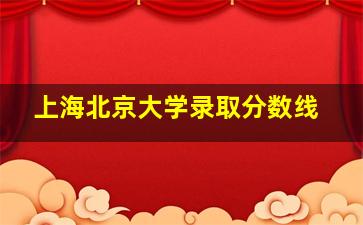 上海北京大学录取分数线